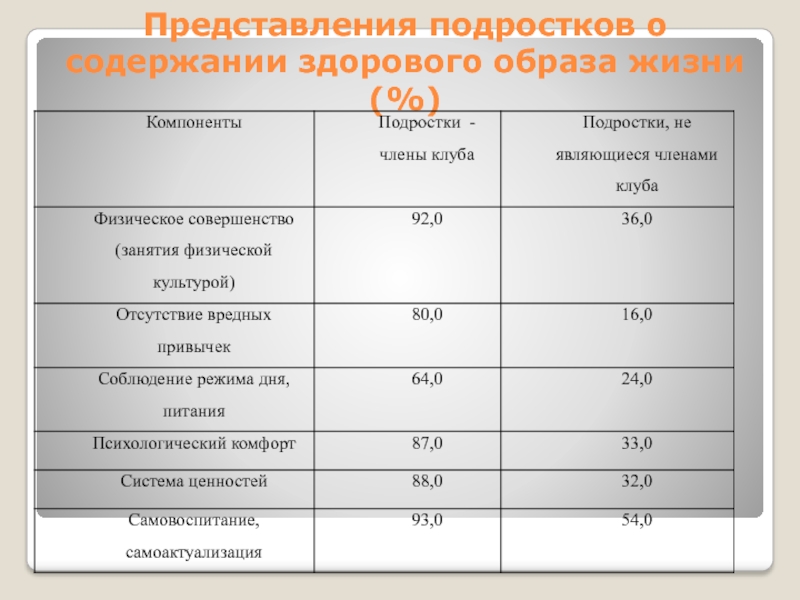 Представления подростков о содержании здорового образа жизни (%)

| Компоненты | Подростки - члены клуба | Подростки, не являющиеся членами клуба |
|---|---|---|
| Физическое совершенство (занятия физической культурой) | 92,0 | 36,0 |
| Отсутствие вредных привычек | 80,0 | 16,0 |
| Соблюдение режима дня, питания | 64,0 | 24,0 |
| Психологический комфорт | 87,0 | 33,0 |
| Система ценностей | 88,0 | 32,0 |
| Самовоспитание, самоактуализация | 93,0 | 54,0 |